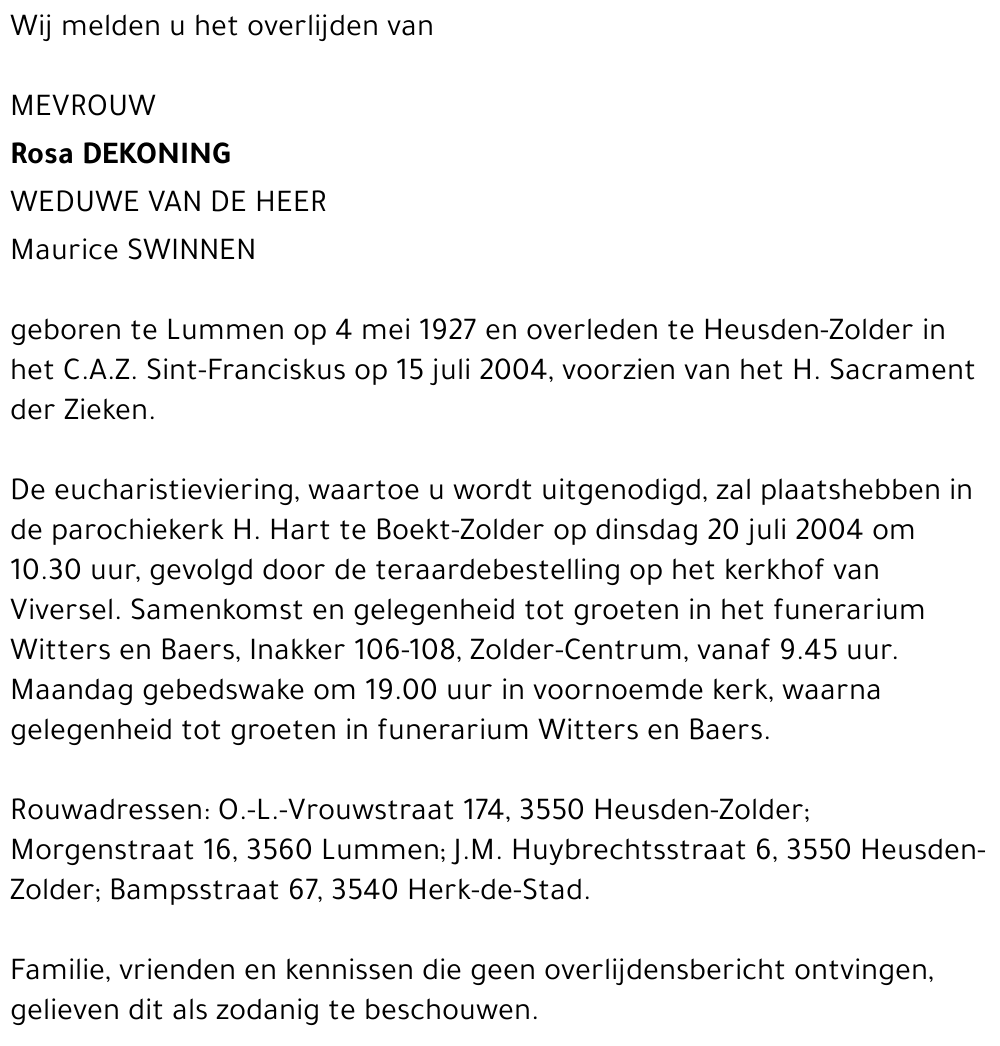 Wij melden u het overlijden van

MEVROUW
Rosa DEKONING
WEDUWE VAN DE HEER
Maurice SWINNEN

geboren te Lummen op 4 mei 1927 en overleden te Heusden-Zolder in het C.A.Z. Sint-Franciskus op 15 juli 2004, voorzien van het H. Sacrament der Zieken.

De eucharistieviering, waartoe u wordt uitgenodigd, zal plaatshebben in de parochiekerk H. Hart te Boekt-Zolder op dinsdag 20 juli 2004 om 10.30 uur, gevolgd door de teraardebestelling op het kerkhof van Viversel. Samenkomst en gelegenheid tot groeten in het funerarium Witters en Baers, Inakker 106-108, Zolder-Centrum, vanaf 9.45 uur. Maandag gebedswake om 19.00 uur in voornoemde kerk, waarna gelegenheid tot groeten in funerarium Witters en Baers.

Rouwadressen: O.-L.-Vrouwstraat 174, 3550 Heusden-Zolder; Morgenstraat 16, 3560 Lummen; J.M. Huybrechtsstraat 6, 3550 Heusden-Zolder; Bampsstraat 67, 3540 Herk-de-Stad.

Familie, vrienden en kennissen die geen overlijdensbericht ontvingen, gelieven dit als zodanig te beschouwen.